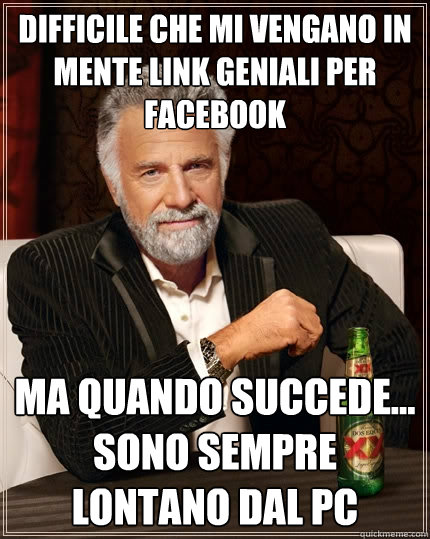 DIFFICILE CHE MI VENGANO IN MENTE LINK GENIALI PER FACEBOOK

MA QUANDO SUCCEDE... SONO SEMPRE LONTANO DAL PC

DOS EQUIS XX

quickmeme.com